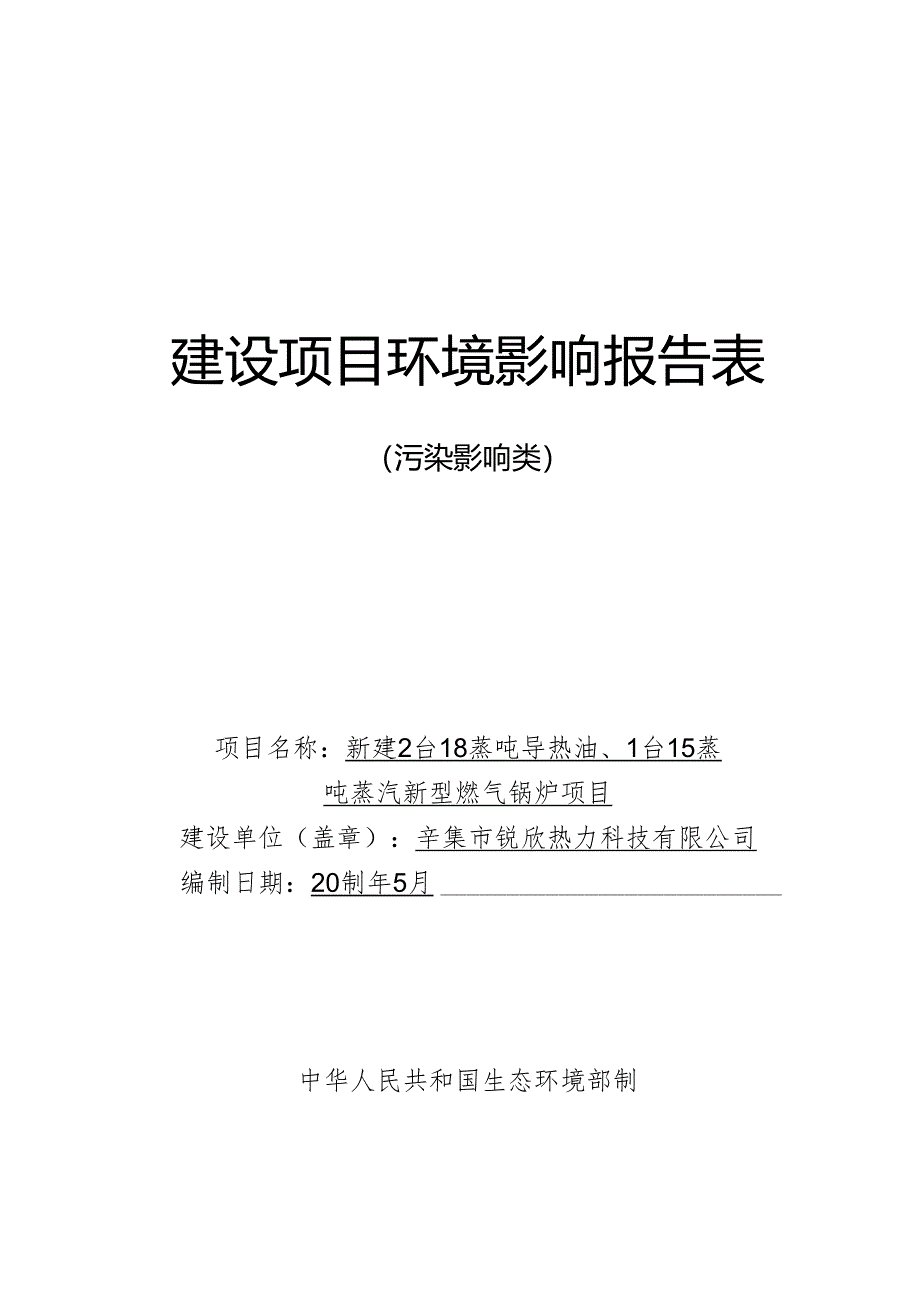 建设项目环境影响报告表

(污染影响类)

项目名称：新建2台18蒸吨导热油、1台15蒸吨蒸汽新型燃气锅炉项目

建设单位（盖章）：辛集市锐欣热力科技有限公司

编制日期：20制年5月

中华人民共和国生态环境部制